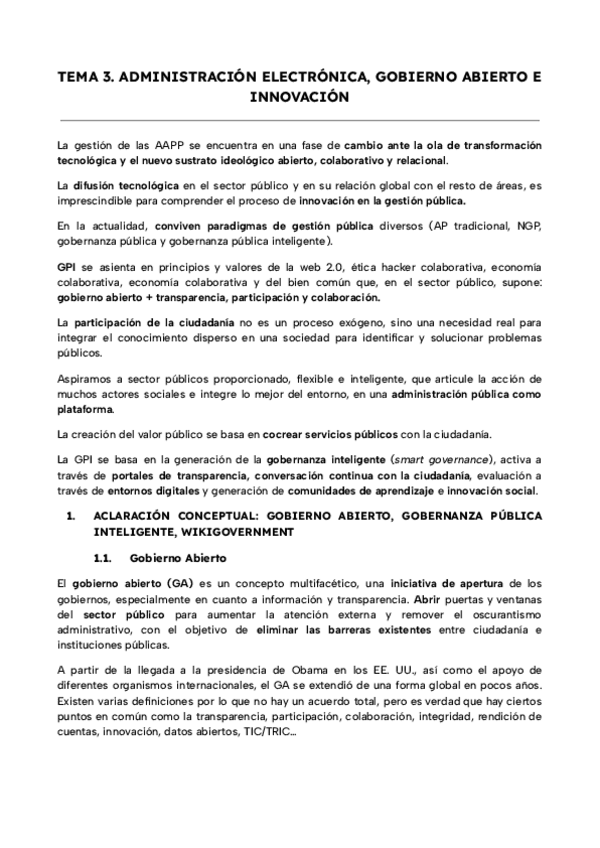 TEMA 3. ADMINISTRACIÓN ELECTRÓNICA, GOBIERNO ABIERTO E INNOVACIÓN

La gestión de las AAPP se encuentra en una fase de cambio ante la ola de transformación tecnológica y el nuevo sustrato ideológico abierto, colaborativo y relacional.

La difusión tecnológica en el sector público y en su relación global con el resto de áreas, es imprescindible para comprender el proceso de innovación en la gestión pública.

En la actualidad, conviven paradigmas de gestión pública diversos (AP tradicional, NGP, gobernanza pública y gobernanza pública inteligente).

GPI se asienta en principios y valores de la web 2.0, ética hacker colaborativa, economía colaborativa, economía colaborativa y del bien común que, en el sector público, supone: gobierno abierto + transparencia, participación y colaboración.

La participación de la ciudadanía no es un proceso exógeno, sino una necesidad real para integrar el conocimiento disperso en una sociedad para identificar y solucionar problemas públicos.

Aspiramos a sector públicos proporcionado, flexible e inteligente, que articule la acción de muchos actores sociales e integre lo mejor del entorno, en una administración pública como plataforma.

La creación del valor público se basa en cocrear servicios públicos con la ciudadanía.

La GPI se basa en la generación de la gobernanza inteligente (smart governance), activa a través de portales de transparencia, conversación continua con la ciudadanía, evaluación a través de entornos digitales y generación de comunidades de aprendizaje e innovación social.

1. ACLARACIÓN CONCEPTUAL: GOBIERNO ABIERTO, GOBERNANZA PÚBLICA INTELIGENTE, WIKIGOVERNMENT

1.1. Gobierno Abierto

El gobierno abierto (GA) es un concepto multifacético, una iniciativa de apertura de los gobiernos, especialmente en cuanto a información y transparencia. Abrir puertas y ventanas del sector público para aumentar la atención externa y remover el oscurantismo administrativo, con el objetivo de eliminar las barreras existentes entre ciudadanía e instituciones públicas.

A partir de la llegada a la presidencia de Obama en los EE. UU., así como el apoyo de diferentes organismos internacionales, el GA se extendió de una forma global en pocos años. Existen varias definiciones por lo que no hay un acuerdo total, pero es verdad que hay ciertos puntos en común como la transparencia, participación, colaboración, integridad, rendición de cuentas, innovación, datos abiertos, TIC/TRIC...